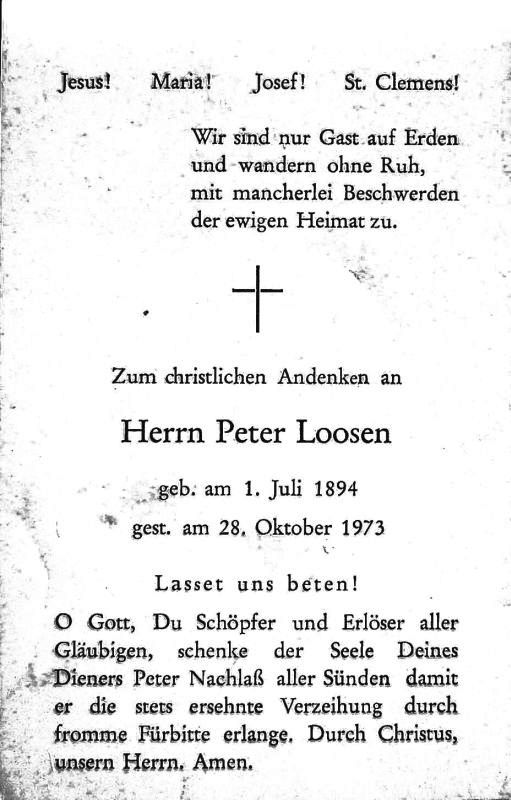 Jesus! Maria! Josef! St. Clemens!

Wir sind nur Gast auf Erden
und wandern ohne Ruh,
mit mancherlei Beschwerden
der ewigen Heimat zu.

Zum christlichen Andenken an

Herrn Peter Loosen

geb. am 1. Juli 1894

gest. am 28. Oktober 1973

Lasset uns beten!

O Gott, Du Schöpfer und Erlöser aller Gläubigen, schenke der Seele Deines Dieners Peter Nachlaß aller Sünden damit er die stets ersehnte Verzeihung durch fromme Fürbitte erlange. Durch Christus, unsern Herrn. Amen.